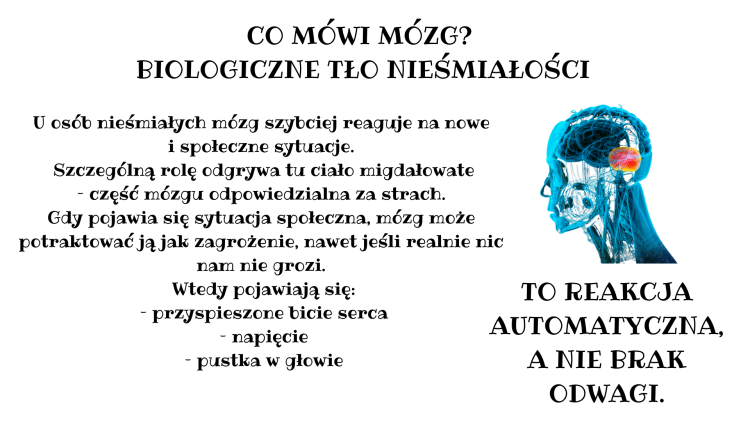 CO MÓWI MÓZG?
BIOLOGICZNE TŁO NIEŚMIAŁOŚCI

U osób nieśmiałych mózg szybciej reaguje na nowe i społeczne sytuacje.
Szczególną rolę odgrywa tu ciało migdałowate - część mózgu odpowiedzialna za strach.
Gdy pojawia się sytuacja społeczna, mózg może potraktować ją jak zagrożenie, nawet jeśli realnie nic nam nie grozi.
Wtedy pojawiają się:
- przyspieszone bicie serca
- napięcie
- pustka w głowie

TO REAKCJA AUTOMATYCZNA, A NIE BRAK ODWAGI.